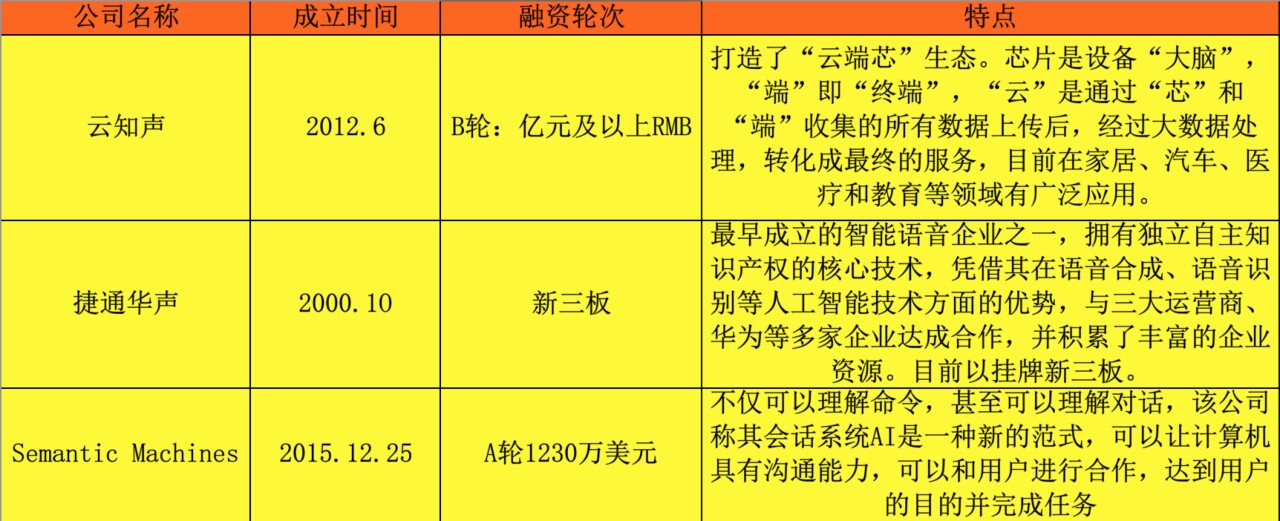 | 公司名称 | 成立时间 | 融资轮次 | 特点 |
|---|---|---|---|
| 云知声 | 2012.6 | B轮：亿元及以上RMB | 打造了“云端芯”生态。芯片是设备“大脑”，“端”即“终端”，“云”是通过“芯”和“端”收集的所有数据上传后，经过大数据处理，转化成最终的服务，目前在家居、汽车、医疗和教育等领域有广泛应用。 |
| 捷通华声 | 2000.10 | 新三板 | 最早成立的智能语音企业之一，拥有独立自主知识产权的核心技术，凭借其在语音合成、语音识别等人工智能技术方面的优势，与三大运营商、华为等多家企业达成合作，并积累了丰富的企业资源。目前以挂牌新三板。 |
| Semantic Machines | 2015.12.25 | A轮1230万美元 | 不仅可以理解命令，甚至可以理解对话，该公司称其会话系统AI是一种新的范式，可以让计算机具有沟通能力，可以和用户进行合作，达到用户的目的并完成任务 |